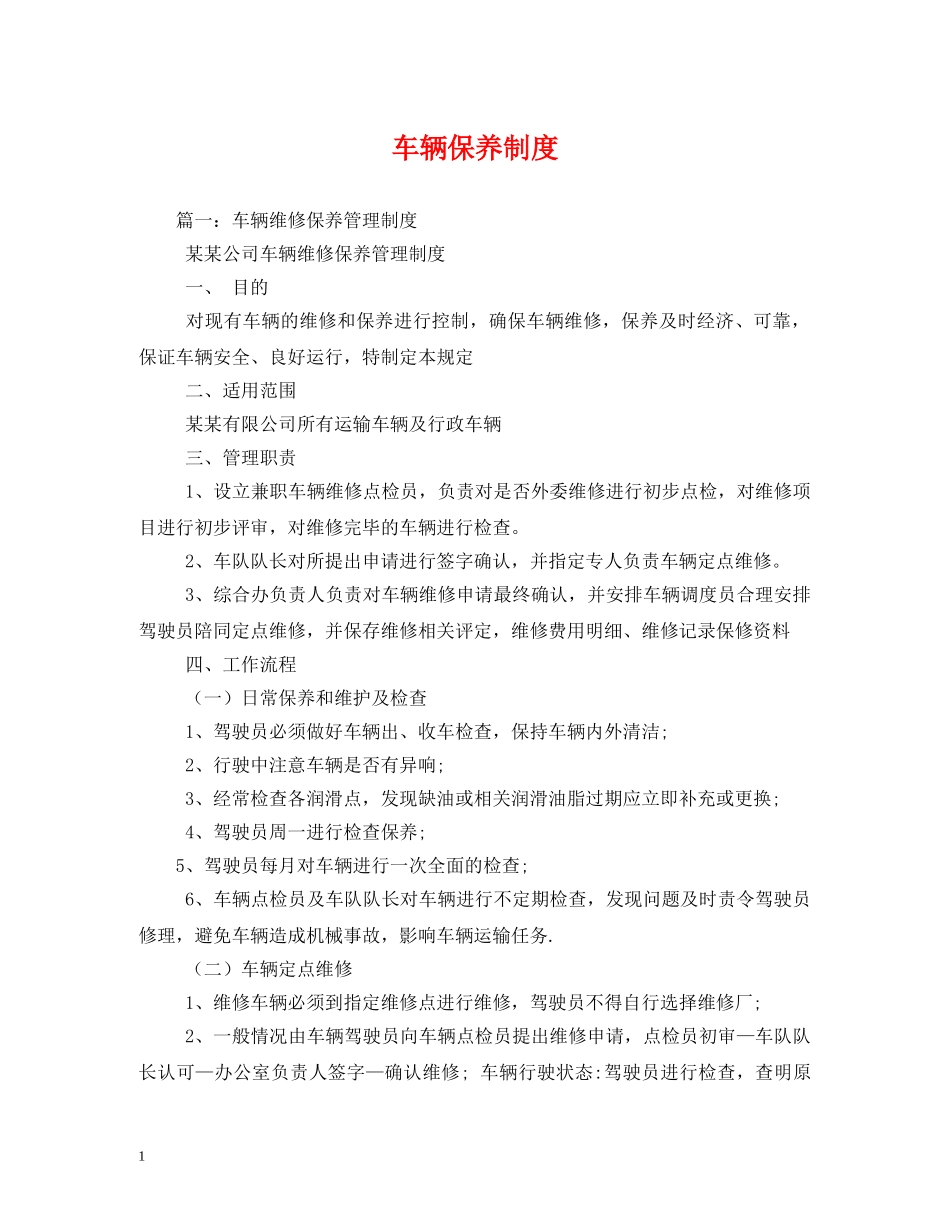 车辆保养制度

篇一：车辆维修保养管理制度

某某公司车辆维修保养管理制度

一、 目的

对现有车辆的维修和保养进行控制，确保车辆维修，保养及时经济、可靠，保证车辆安全、良好运行，特制定本规定

二、适用范围

某某有限公司所有运输车辆及行政车辆

三、管理职责

1、设立兼职车辆维修点检员，负责对是否外委维修进行初步点检，对维修项目进行初步评审，对维修完毕的车辆进行检查。

2、车队队长对所提出申请进行签字确认，并指定专人负责车辆定点维修。

3、综合办负责人负责对车辆维修申请最终确认，并安排车辆调度员合理安排驾驶员陪同定点维修，并保存维修相关评定，维修费用明细、维修记录保修资料

四、工作流程

（一）日常保养和维护及检查

1、驾驶员必须做好车辆出、收车检查，保持车辆内外清洁;

2、行驶中注意车辆是否有异响;

3、经常检查各润滑点，发现缺油或相关润滑油脂过期应立即补充或更换;

4、驾驶员周一进行检查保养;

5、驾驶员每月对车辆进行一次全面的检查;

6、车辆点检员及车队队长对车辆进行不定期检查，发现问题及时责令驾驶员修理，避免车辆造成机械事故，影响车辆运输任务.

（二）车辆定点维修

1、维修车辆必须到指定维修点进行维修，驾驶员不得自行选择维修厂;

2、一般情况由车辆驾驶员向车辆点检员提出维修申请，点检员初审—车队队长认可—办公室负责人签字—确认维修; 车辆行驶状态:驾驶员进行检查，查明原

1